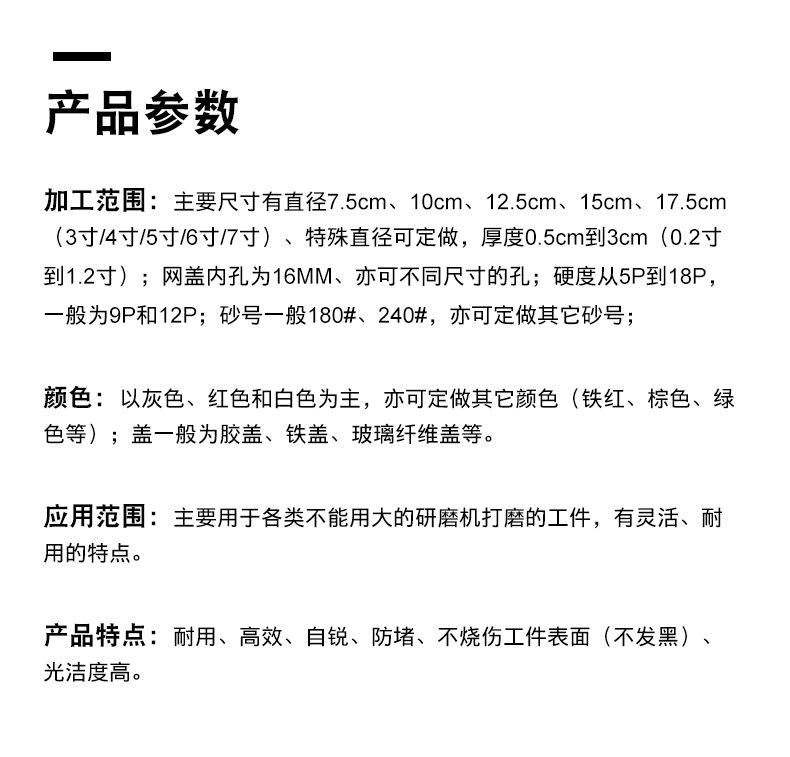 产品参数

加工范围：主要尺寸有直径7.5cm、10cm、12.5cm、15cm、17.5cm（3寸/4寸/5寸/6寸/7寸）、特殊直径可定做，厚度0.5cm到3cm（0.2寸到1.2寸）；网盖内孔为16MM、亦可不同尺寸的孔；硬度从5P到18P，一般为9P和12P；砂号一般180#、240#，亦可定做其它砂号；

颜色：以灰色、红色和白色为主，亦可定做其它颜色（铁红、棕色、绿色等）；盖一般为胶盖、铁盖、玻璃纤维盖等。

应用范围：主要用于各类不能用大的研磨机打磨的工件，有灵活、耐用的特点。

产品特点：耐用、高效、自锐、防堵、不烧伤工件表面（不发黑）、光洁度高。